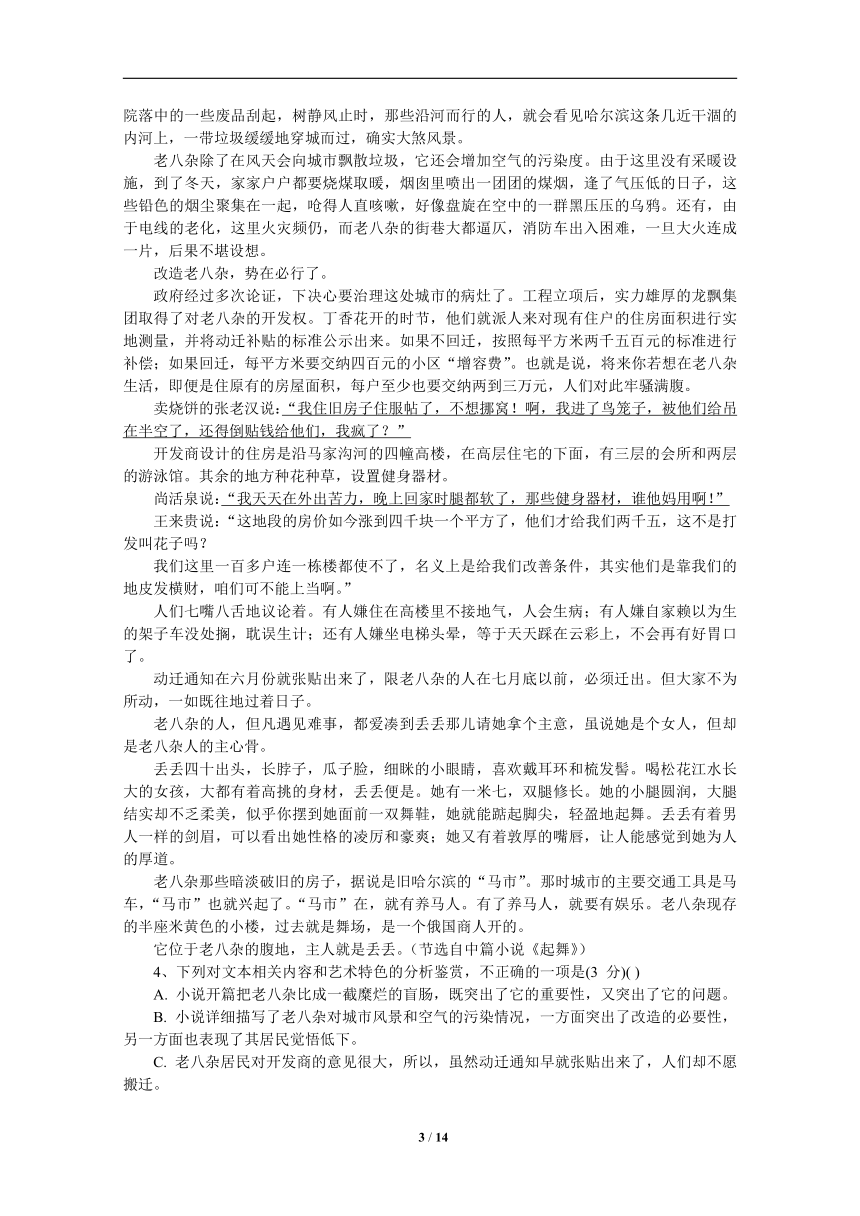 院落中的一些废品刮起，树静风止时，那些沿河而行的人，就会看见哈尔滨这条几近干涸的内河上，一带垃圾缓缓地穿城而过，确实大煞风景。

老八杂除了在风天会向城市飘散垃圾，它还会增加空气的污染度。由于这里没有采暖设施，到了冬天，家家户户都要烧煤取暖，烟囱里喷出一团团的煤烟，逢了气压低的日子，这些铅色的烟尘聚集在一起，呛得人直咳嗽，好像盘旋在空中的一群黑压压的乌鸦。还有，由于电线的老化，这里火灾频仍，而老八杂的街巷大都逼仄，消防车出入困难，一旦大火连成一片，后果不堪设想。

改造老八杂，势在必行了。

政府经过多次论证，下决心要治理这处城市的病灶了。工程立项后，实力雄厚的龙飘集团取得了对老八杂的开发权。丁香花开的时节，他们就派人来对现有住户的住房面积进行实地测量，并将动迁补贴的标准公示出来。如果不回迁，按照每平方米两千五百元的标准进行补偿；如果回迁，每平方米要交纳四百元的小区“增容费”。也就是说，将来你若想在老八杂生活，即便是住原有的房屋面积，每户至少也要交纳两到三万元，人们对此牢骚满腹。

卖烧饼的张老汉说：“我住旧房子住服帖了，不想挪窝！啊，我进了鸟笼子，被他们给吊在半空了，还得倒贴钱给他们，我疯了？”

开发商设计的住房是沿马家沟河的四幢高楼，在高层住宅的下面，有三层的会所和两层的游泳馆。其余的地方种花种草，设置健身器材。

尚活泉说：“我天天在外出苦力，晚上回家时腿都软了，那些健身器材，谁他妈用啊！”

王来贵说：“这地段的房价如今涨到四千块一个平方了，他们才给我们两千五，这不是打发叫花子吗？

我们这里一百多户连一栋楼都使不了，名义上是给我们改善条件，其实他们是靠我们的地皮发横财，咱们可不能上当啊。”

人们七嘴八舌地议论着。有人嫌住在高楼里不接地气，人会生病；有人嫌自家赖以为生的架子车没处搁，耽误生计；还有人嫌坐电梯头晕，等于天天踩在云彩上，不会再有好胃口了。

动迁通知在六月份就张贴出来了，限老八杂的人在七月底以前，必须迁出。但大家不为所动，一如既往地过着日子。

老八杂的人，但凡遇见难事，都爱凑到丢丢那儿请她拿个主意，虽说她是个女人，但却是老八杂人的主心骨。

丢丢四十出头，长脖子，瓜子脸，细眯的小眼睛，喜欢戴耳环和梳发髻。喝松花江水长大的女孩，大都有着高挑的身材，丢丢便是。她有一米七，双腿修长。她的小腿圆润，大腿结实却不乏柔美，似乎你摆到她面前一双舞鞋，她就能踮起脚尖，轻盈地起舞。丢丢有着男人一样的剑眉，可以看出她性格的凌厉和豪爽；她又有着敦厚的嘴唇，让人能感觉到她为人的厚道。

老八杂那些暗淡破旧的房子，据说是旧哈尔滨的“马市”。那时城市的主要交通工具是马车，“马市”也就兴起了。“马市”在，就有养马人。有了养马人，就要有娱乐。老八杂现存的半座米黄色的小楼，过去就是舞场，是一个俄国商人开的。

它位于老八杂的腹地，主人就是丢丢。(节选自中篇小说《起舞》)

4、下列对文本相关内容和艺术特色的分析鉴赏，不正确的一项是(3 分)( )

A. 小说开篇把老八杂比成一截糜烂的盲肠，既突出了它的重要性，又突出了它的问题。

B. 小说详细描写了老八杂对城市风景和空气的污染情况，一方面突出了改造的必要性，另一方面也表现了其居民觉悟低下。

C. 老八杂居民对开发商的意见很大，所以，虽然动迁通知早就张贴出来了，人们却不愿搬迁。

3 / 14